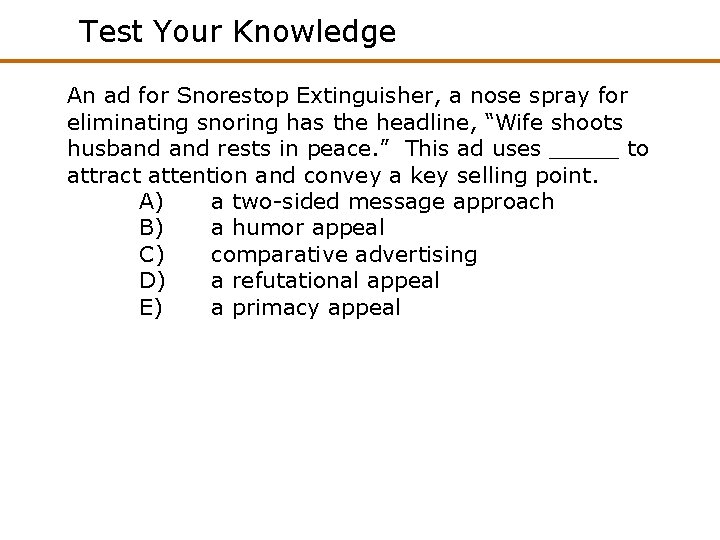 Test Your Knowledge

An ad for Snorestop Extinguisher, a nose spray for eliminating snoring has the headline, “Wife shoots husband and rests in peace.” This ad uses _____ to attract attention and convey a key selling point.

A) a two-sided message approach
B) a humor appeal
C) comparative advertising
D) a refutational appeal
E) a primacy appeal